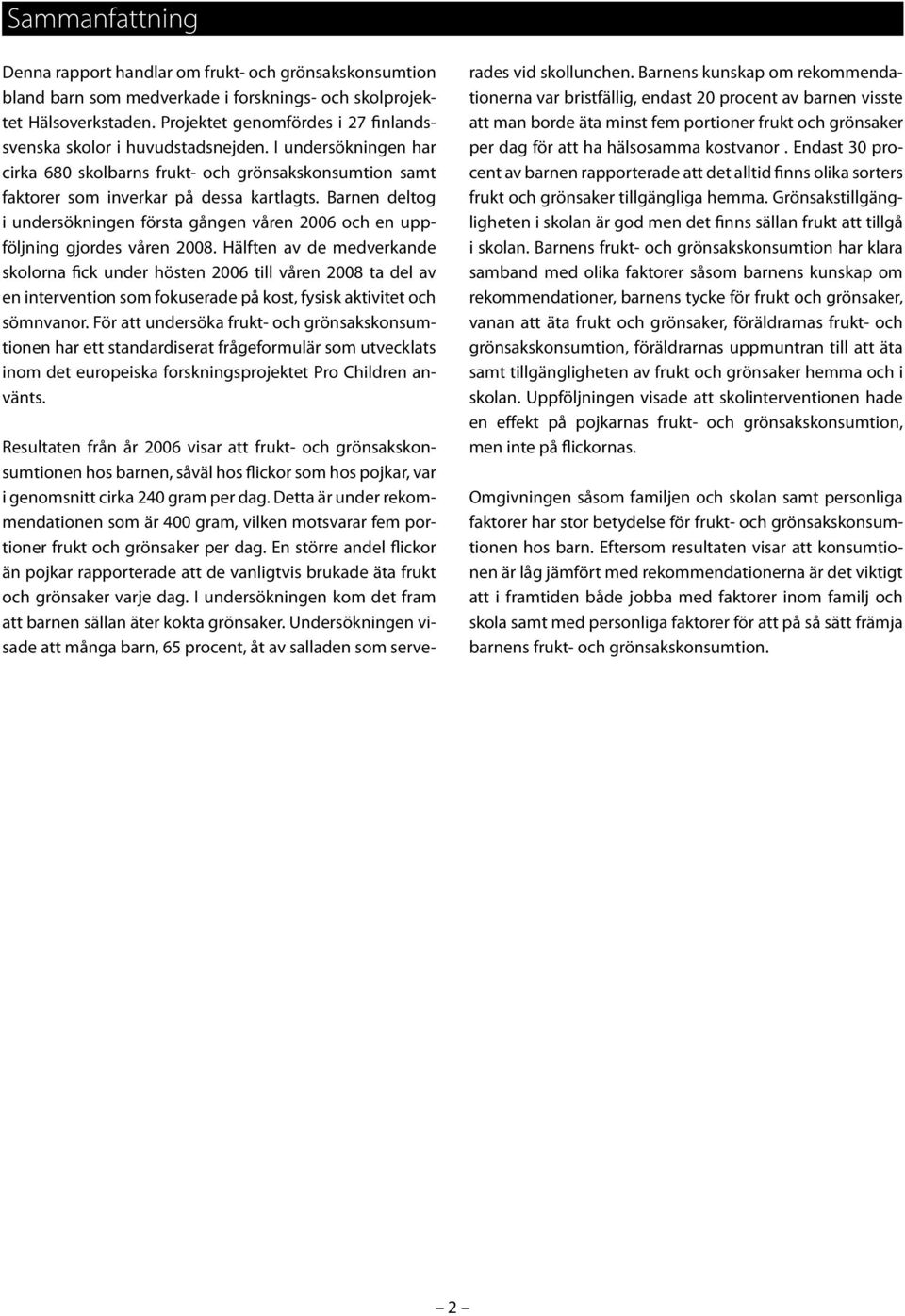 Sammanfattning

Denna rapport handlar om frukt- och grönsakskonsumtion bland barn som medverkade i forsknings- och skolprojektet Hälsoverkstaden. Projektet genomfördes i 27 finlandssvenska skolor i huvudstadsnejden. I undersökningen har cirka 680 skolbarns frukt- och grönsakskonsumtion samt faktorer som inverkar på dessa kartlagts. Barnen deltog i undersökningen första gången våren 2006 och en uppföljning gjordes våren 2008. Hälften av de medverkande skolorna fick under hösten 2006 till våren 2008 ta del av en intervention som fokuserade på kost, fysisk aktivitet och sömnvanor. För att undersöka frukt- och grönsakskonsumtionen har ett standardiserat frågeformulär som utvecklats inom det europeiska forskningsprojektet Pro Children använts.

Resultaten från år 2006 visar att frukt- och grönsakskonsumtionen hos barnen, såväl hos flickor som hos pojkar, var i genomsnitt cirka 240 gram per dag. Detta är under rekommendationen som är 400 gram, vilken motsvarar fem portioner frukt och grönsaker per dag. En större andel flickor än pojkar rapporterade att de vanligtvis brukade äta frukt och grönsaker varje dag. I undersökningen kom det fram att barnen sällan äter kokta grönsaker. Undersökningen visade att många barn, 65 procent, åt av salladen som serverades vid skollunchen. Barnens kunskap om rekommendationerna var bristfällig, endast 20 procent av barnen visste att man borde äta minst fem portioner frukt och grönsaker per dag för att ha hälsosamma kostvanor . Endast 30 procent av barnen rapporterade att det alltid finns olika sorters frukt och grönsaker tillgängliga hemma. Grönsakstillgängligheten i skolan är god men det finns sällan frukt att tillgå i skolan. Barnens frukt- och grönsakskonsumtion har klara samband med olika faktorer såsom barnens kunskap om rekommendationer, barnens tycke för frukt och grönsaker, vanan att äta frukt och grönsaker, föräldrarnas frukt- och grönsakskonsumtion, föräldrarnas uppmuntran till att äta samt tillgängligheten av frukt och grönsaker hemma och i skolan. Uppföljningen visade att skolinterventionen hade en effekt på pojkarnas frukt- och grönsakskonsumtion, men inte på flickornas.

Omgivningen såsom familjen och skolan samt personliga faktorer har stor betydelse för frukt- och grönsakskonsumtionen hos barn. Eftersom resultaten visar att konsumtionen är låg jämfört med rekommendationerna är det viktigt att i framtiden både jobba med faktorer inom familj och skola samt med personliga faktorer för att på så sätt främja barnens frukt- och grönsakskonsumtion.

– 2 –